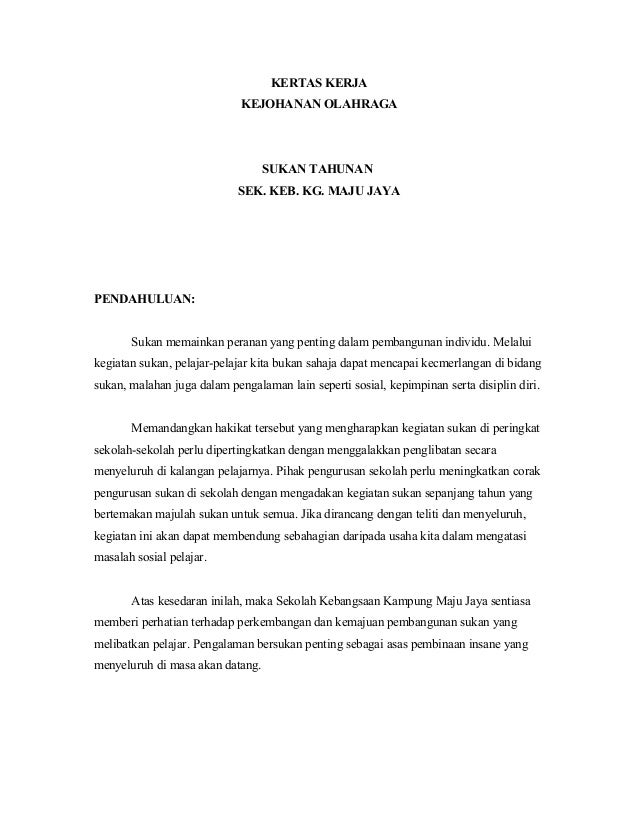 KERTAS KERJA
KEJOHANAN OLAHRAGA

SUKAN TAHUNAN
SEK. KEB. KG. MAJU JAYA

PENDAHULUAN:

Sukan memainkan peranan yang penting dalam pembangunan individu. Melalui kegiatan sukan, pelajar-pelajar kita bukan sahaja dapat mencapai kecmerlangan di bidang sukan, malahan juga dalam pengalaman lain seperti sosial, kepimpinan serta disiplin diri.

Memandangkan hakikat tersebut yang mengharapkan kegiatan sukan di peringkat sekolah-sekolah perlu dipertingkatkan dengan menggalakkan penglibatan secara menyeluruh di kalangan pelajarnya. Pihak pengurusan sekolah perlu meningkatkan corak pengurusan sukan di sekolah dengan mengadakan kegiatan sukan sepanjang tahun yang bertemakan majulah sukan untuk semua. Jika dirancang dengan teliti dan menyeluruh, kegiatan ini akan dapat membendung sebahagian daripada usaha kita dalam mengatasi masalah sosial pelajar.

Atas kesedaran inilah, maka Sekolah Kebangsaan Kampung Maju Jaya sentiasa memberi perhatian terhadap perkembangan dan kemajuan pembangunan sukan yang melibatkan pelajar. Pengalaman bersukan penting sebagai asas pembinaan insane yang menyeluruh di masa akan datang.